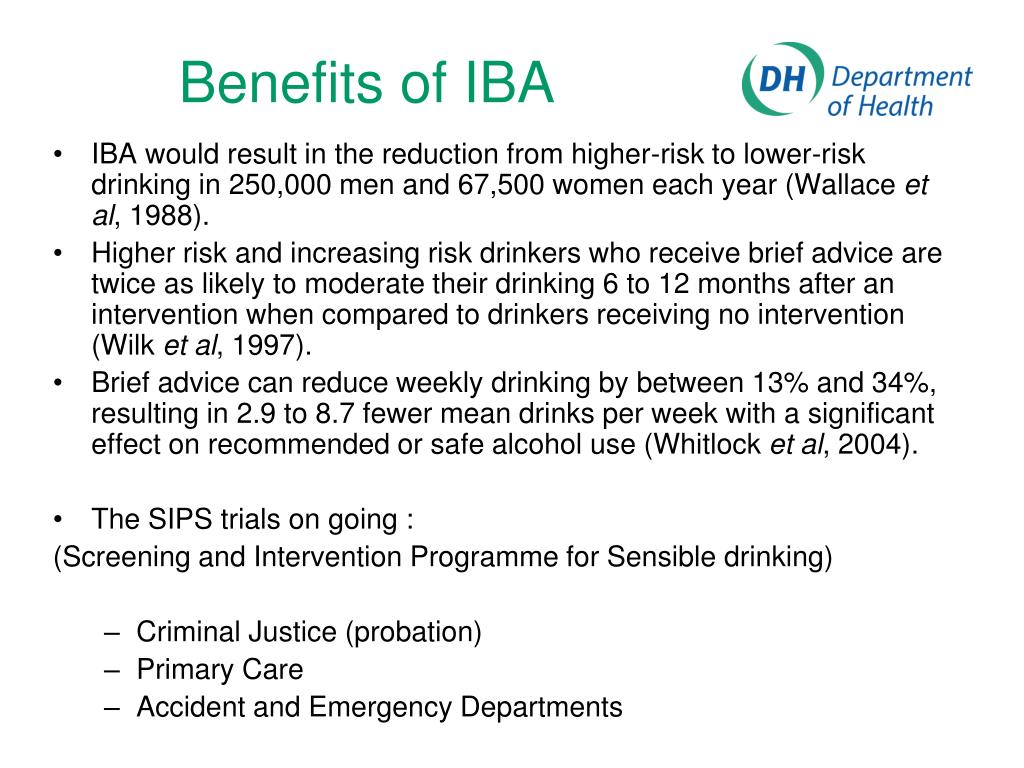 Benefits of IBA

DH Department of Health

• IBA would result in the reduction from higher-risk to lower-risk drinking in 250,000 men and 67,500 women each year (Wallace et al, 1988).
• Higher risk and increasing risk drinkers who receive brief advice are twice as likely to moderate their drinking 6 to 12 months after an intervention when compared to drinkers receiving no intervention (Wilk et al, 1997).
• Brief advice can reduce weekly drinking by between 13% and 34%, resulting in 2.9 to 8.7 fewer mean drinks per week with a significant effect on recommended or safe alcohol use (Whitlock et al, 2004).

• The SIPS trials on going :
(Screening and Intervention Programme for Sensible drinking)

– Criminal Justice (probation)
– Primary Care
– Accident and Emergency Departments